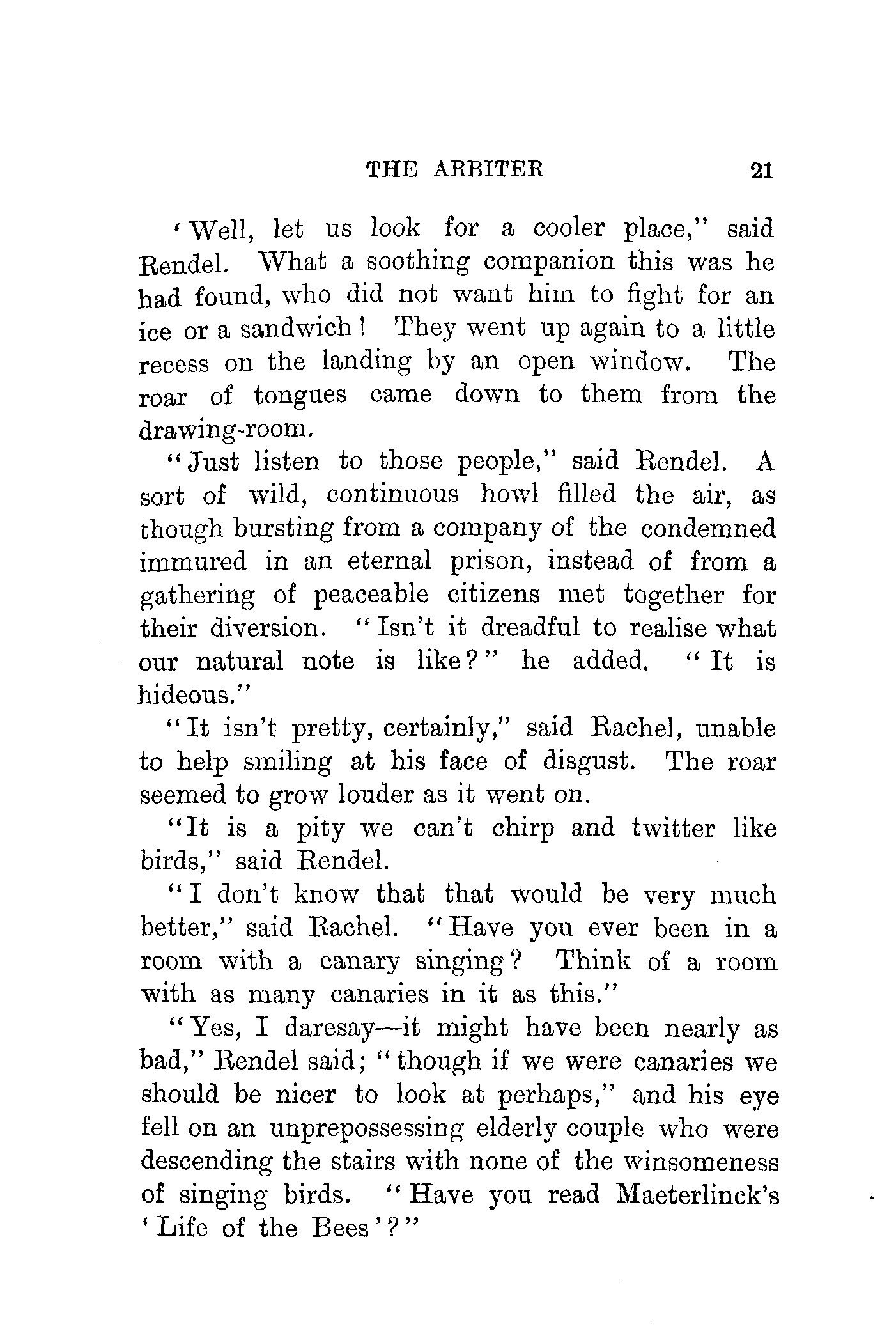 THE ARBITER 21

'Well, let us look for a cooler place," said Rendel. What a soothing companion this was he had found, who did not want him to fight for an ice or a sandwich! They went up again to a little recess on the landing by an open window. The roar of tongues came down to them from the drawing-room.

"Just listen to those people," said Rendel. A sort of wild, continuous howl filled the air, as though bursting from a company of the condemned immured in an eternal prison, instead of from a gathering of peaceable citizens met together for their diversion. "Isn't it dreadful to realise what our natural note is like?" he added. "It is hideous."

"It isn't pretty, certainly," said Rachel, unable to help smiling at his face of disgust. The roar seemed to grow louder as it went on.

"It is a pity we can't chirp and twitter like birds," said Rendel.

"I don't know that that would be very much better," said Rachel. "Have you ever been in a room with a canary singing? Think of a room with as many canaries in it as this."

"Yes, I daresay—it might have been nearly as bad," Rendel said; "though if we were canaries we should be nicer to look at perhaps," and his eye fell on an unprepossessing elderly couple who were descending the stairs with none of the winsomeness of singing birds. "Have you read Maeterlinck's 'Life of the Bees'?"